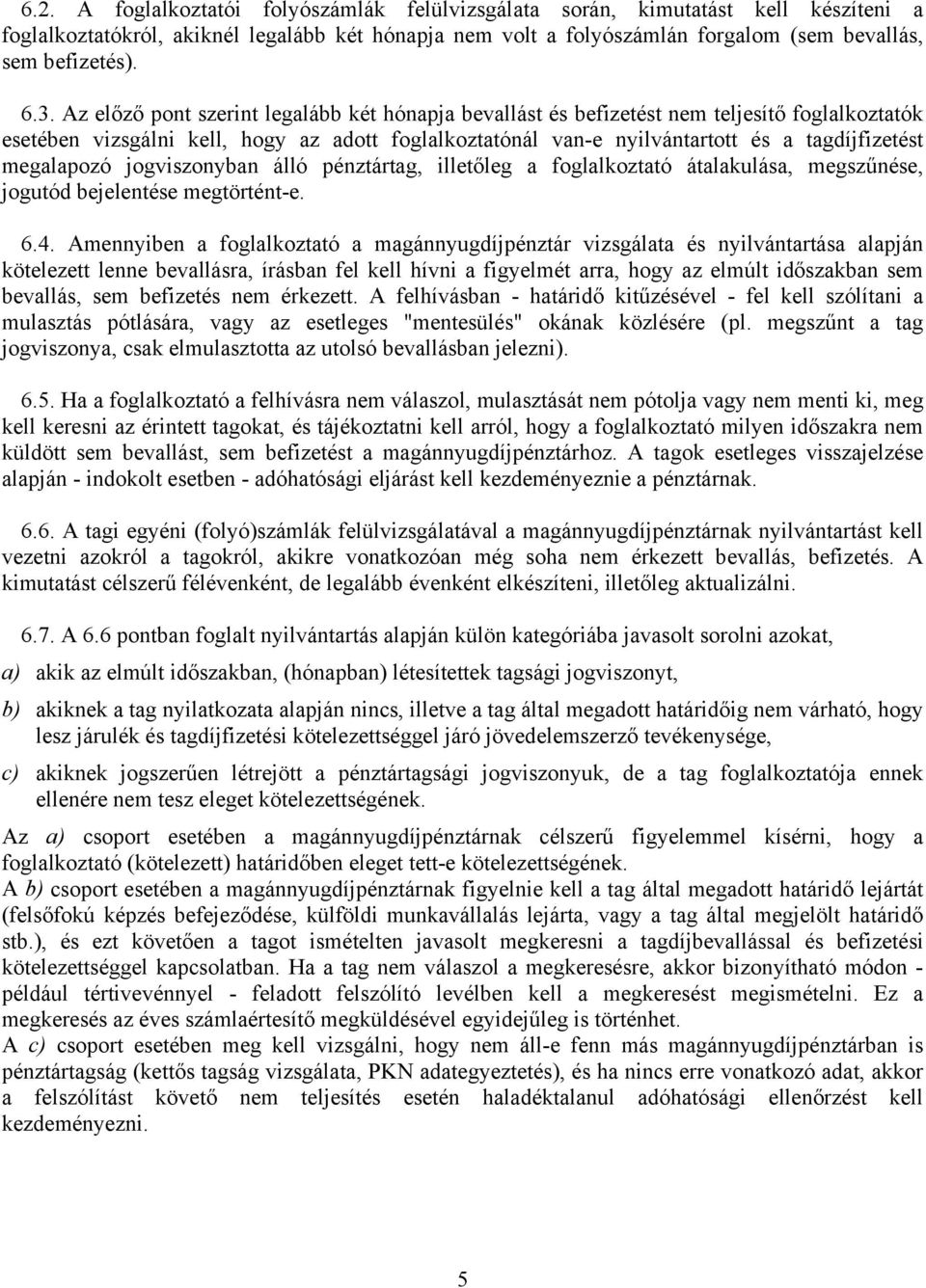 6.2. A foglalkoztatói folyószámlák felülvizsgálata során, kimutatást kell készíteni a foglalkoztatókról, akiknél legalább két hónapja nem volt a folyószámlán forgalom (sem bevallás, sem befizetés).

6.3. Az előző pont szerint legalább két hónapja bevallást és befizetést nem teljesítő foglalkoztatók esetében vizsgálni kell, hogy az adott foglalkoztatónál van-e nyilvántartott és a tagdíjfizetést megalapozó jogviszonyban álló pénztártag, illetőleg a foglalkoztató átalakulása, megszűnése, jogutód bejelentése megtörtént-e.

6.4. Amennyiben a foglalkoztató a magánnyugdíjpénztár vizsgálata és nyilvántartása alapján kötelezett lenne bevallásra, írásban fel kell hívni a figyelmét arra, hogy az elmúlt időszakban sem bevallás, sem befizetés nem érkezett. A felhívásban - határidő kitűzésével - fel kell szólítani a mulasztás pótlására, vagy az esetleges "mentesülés" okának közlésére (pl. megszűnt a tag jogviszonya, csak elmulasztotta az utolsó bevallásban jelezni).

6.5. Ha a foglalkoztató a felhívásra nem válaszol, mulasztását nem pótolja vagy nem menti ki, meg kell keresni az érintett tagokat, és tájékoztatni kell arról, hogy a foglalkoztató milyen időszakra nem küldött sem bevallást, sem befizetést a magánnyugdíjpénztárhoz. A tagok esetleges visszajelzése alapján - indokolt esetben - adóhatósági eljárást kell kezdeményeznie a pénztárnak.

6.6. A tagi egyéni (folyó)számlák felülvizsgálatával a magánnyugdíjpénztárnak nyilvántartást kell vezetni azokról a tagokról, akikre vonatkozóan még soha nem érkezett bevallás, befizetés. A kimutatást célszerű félévenként, de legalább évenként elkészíteni, illetőleg aktualizálni.

6.7. A 6.6 pontban foglalt nyilvántartás alapján külön kategóriába javasolt sorolni azokat,

a) akik az elmúlt időszakban, (hónapban) létesítettek tagsági jogviszonyt,

b) akiknek a tag nyilatkozata alapján nincs, illetve a tag által megadott határidőig nem várható, hogy lesz járulék és tagdíjfizetési kötelezettséggel járó jövedelemszerző tevékenysége,

c) akiknek jogszerűen létrejött a pénztártagsági jogviszonyuk, de a tag foglalkoztatója ennek ellenére nem tesz eleget kötelezettségének.

Az a) csoport esetében a magánnyugdíjpénztárnak célszerű figyelemmel kísérni, hogy a foglalkoztató (kötelezett) határidőben eleget tett-e kötelezettségének.
A b) csoport esetében a magánnyugdíjpénztárnak figyelnie kell a tag által megadott határidő lejártát (felsőfokú képzés befejeződése, külföldi munkavállalás lejárta, vagy a tag által megjelölt határidő stb.), és ezt követően a tagot ismételten javasolt megkeresni a tagdíjbevallással és befizetési kötelezettséggel kapcsolatban. Ha a tag nem válaszol a megkeresésre, akkor bizonyítható módon - például tértivevénnyel - feladott felszólító levélben kell a megkeresést megismételni. Ez a megkeresés az éves számlaértesítő megküldésével egyidejűleg is történhet.
A c) csoport esetében meg kell vizsgálni, hogy nem áll-e fenn más magánnyugdíjpénztárban is pénztártagság (kettős tagság vizsgálata, PKN adategyeztetés), és ha nincs erre vonatkozó adat, akkor a felszólítást követő nem teljesítés esetén haladéktalanul adóhatósági ellenőrzést kell kezdeményezni.

5